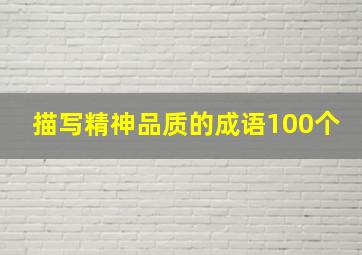 描写精神品质的成语100个